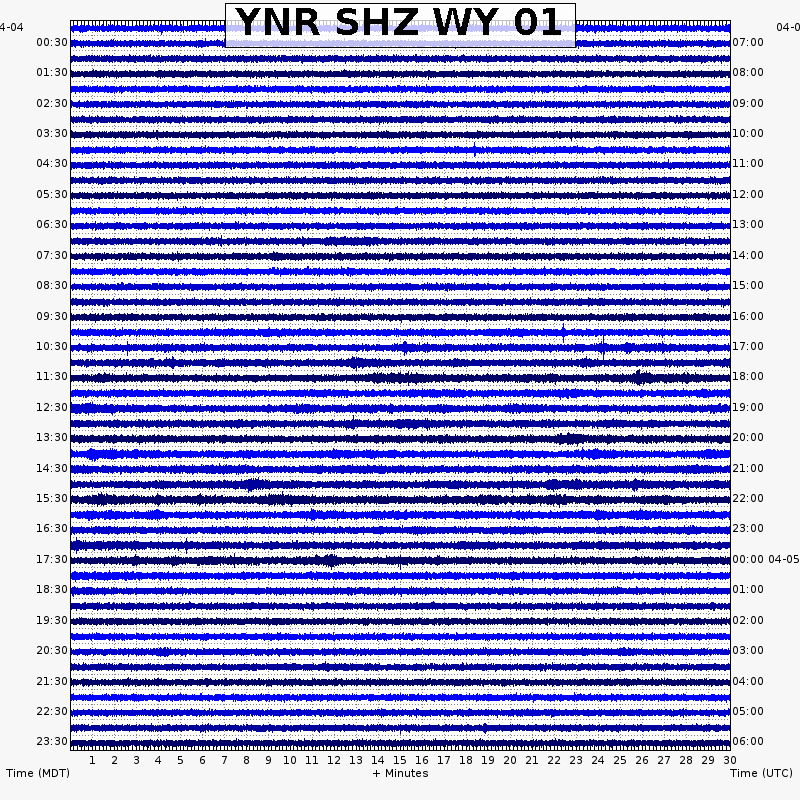 YNR SHZ WY 01

4-04
00:30
01:30
02:30
03:30
04:30
05:30
06:30
07:30
08:30
09:30
10:30
11:30
12:30
13:30
14:30
15:30
16:30
17:30
18:30
19:30
20:30
21:30
22:30
23:30

04-0
07:00
08:00
09:00
10:00
11:00
12:00
13:00
14:00
15:00
16:00
17:00
18:00
19:00
20:00
21:00
22:00
23:00
00:00 04-05
01:00
02:00
03:00
04:00
05:00
06:00

1 2 3 4 5 6 7 8 9 10 11 12 13 14 15 16 17 18 19 20 21 22 23 24 25 26 27 28 29 30

Time (MDT)
+ Minutes
Time (UTC)